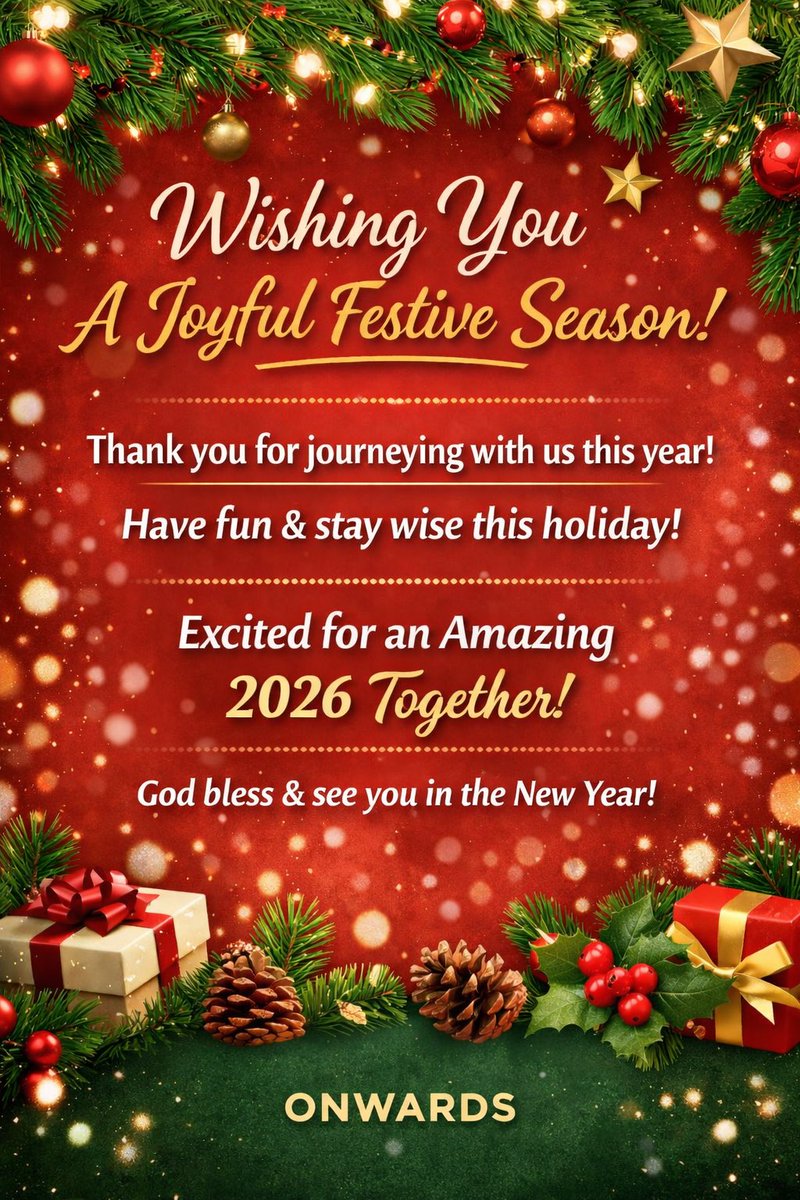 Wishing You
A Joyful Festive Season!

Thank you for journeying with us this year!

Have fun & stay wise this holiday!

Excited for an Amazing
2026 Together!

God bless & see you in the New Year!

ONWARDS